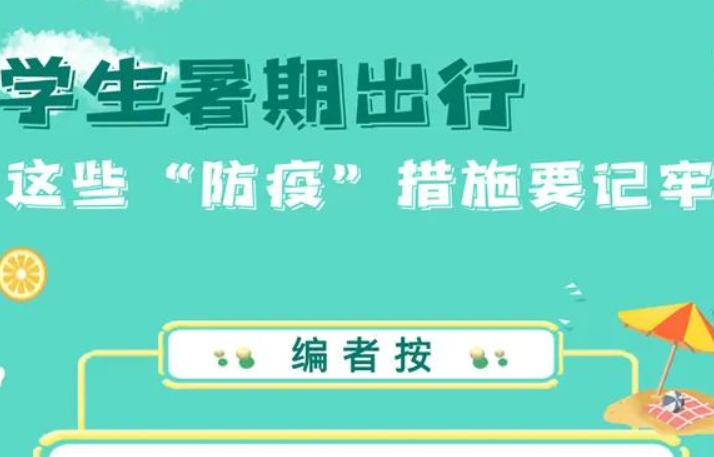 学生暑期出行

这些“防疫”措施要记牢

编者按